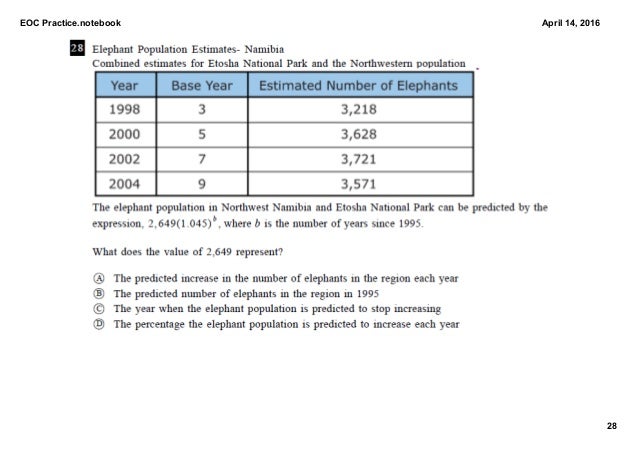 EOC Practice.notebook

April 14, 2016

28 Elephant Population Estimates- Namibia
Combined estimates for Etosha National Park and the Northwestern population

| Year | Base Year | Estimated Number of Elephants |
|---|---|---|
| 1998 | 3 | 3,218 |
| 2000 | 5 | 3,628 |
| 2002 | 7 | 3,721 |
| 2004 | 9 | 3,571 |

The elephant population in Northwest Namibia and Etosha National Park can be predicted by the expression, $2,649(1.045)^b$, where $b$ is the number of years since 1995.

What does the value of 2,649 represent?

Ⓐ The predicted increase in the number of elephants in the region each year
Ⓑ The predicted number of elephants in the region in 1995
Ⓒ The year when the elephant population is predicted to stop increasing
Ⓓ The percentage the elephant population is predicted to increase each year

28